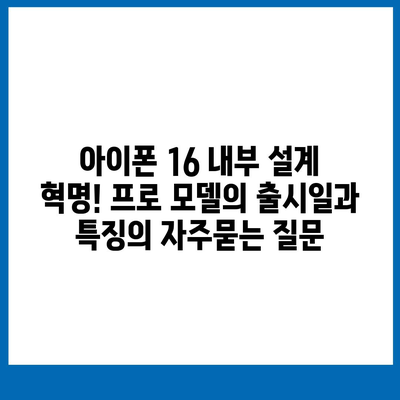 아이폰 16 내부 설계 혁명! 프로 모델의 출시일과 특징의 자주묻는 질문